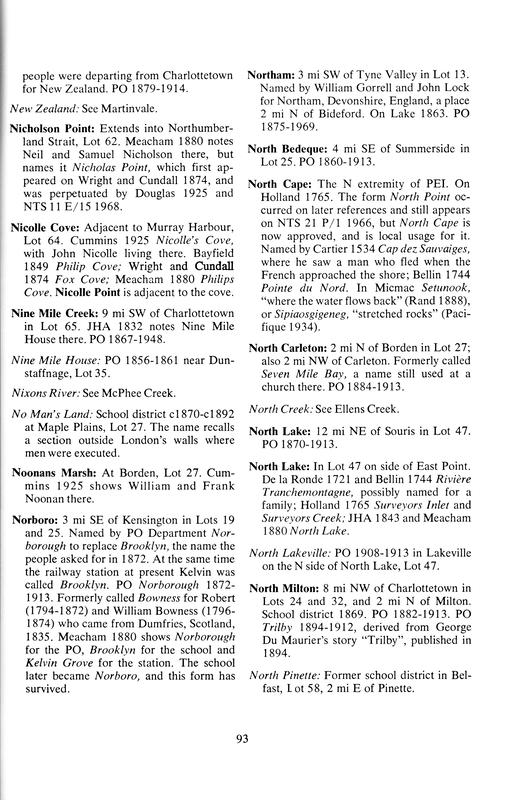 people were departing from Charlottetown for New Zealand. PO 1879-1914.

New Zealand: See Martinvale.

Nicholson Point: Extends into Northumberland Strait, Lot 62. Meacham 1880 notes Neil and Samuel Nicholson there, but names it Nicholas Point, which first appeared on Wright and Cundall 1874, and was perpetuated by Douglas 1925 and NTS 11 E/15 1968.

Nicolle Cove: Adjacent to Murray Harbour, Lot 64. Cummins 1925 Nicolle's Cove, with John Nicolle living there. Bayfield 1849 Philip Cove; Wright and Cundall 1874 Fox Cove; Meacham 1880 Philips Cove. Nicolle Point is adjacent to the cove.

Nine Mile Creek: 9 mi SW of Charlottetown in Lot 65. JHA 1832 notes Nine Mile House there. PO 1867-1948.

Nine Mile House: PO 1856-1861 near Dunstaffnage, Lot 35.

Nixons River: See McPhee Creek.

No Man's Land: School district c1870-c1892 at Maple Plains, Lot 27. The name recalls a section outside London's walls where men were executed.

Noonans Marsh: At Borden, Lot 27. Cummins 1925 shows William and Frank Noonan there.

Norboro: 3 mi SE of Kensington in Lots 19 and 25. Named by PO Department Norborough to replace Brooklyn, the name the people asked for in 1872. At the same time the railway station at present Kelvin was called Brooklyn. PO Norborough 1872-1913. Formerly called Bowness for Robert (1794-1872) and William Bowness (1796-1874) who came from Dumfries, Scotland, 1835. Meacham 1880 shows Norborough for the PO, Brooklyn for the school and Kelvin Grove for the station. The school later became Norboro, and this form has survived.

Northam: 3 mi SW of Tyne Valley in Lot 13. Named by William Gorrell and John Lock for Northam, Devonshire, England, a place 2 mi N of Bideford. On Lake 1863. PO 1875-1969.

North Bedeque: 4 mi SE of Summerside in Lot 25. PO 1860-1913.

North Cape: The N extremity of PEI. On Holland 1765. The form North Point occurred on later references and still appears on NTS 21 P/1 1966, but North Cape is now approved, and is local usage for it. Named by Cartier 1534 Cap dez Sauvaiges, where he saw a man who fled when the French approached the shore; Bellin 1744 Pointe du Nord. In Micmac Setunook, "where the water flows back" (Rand 1888), or Sipiaosgigeneg, "stretched rocks" (Pacifique 1934).

North Carleton: 2 mi N of Borden in Lot 27; also 2 mi NW of Carleton. Formerly called Seven Mile Bay, a name still used at a church there. PO 1884-1913.

North Creek: See Ellens Creek.

North Lake: 12 mi NE of Souris in Lot 47. PO 1870-1913.

North Lake: In Lot 47 on side of East Point. De la Ronde 1721 and Bellin 1744 Rivière Tranchemontagne, possibly named for a family; Holland 1765 Surveyors Inlet and Surveyors Creek; JHA 1843 and Meacham 1880 North Lake.

North Lakeville: PO 1908-1913 in Lakeville on the N side of North Lake, Lot 47.

North Milton: 8 mi NW of Charlottetown in Lots 24 and 32, and 2 mi N of Milton. School district 1869. PO 1882-1913. PO Trilby 1894-1912, derived from George Du Maurier's story "Trilby", published in 1894.

North Pinette: Former school district in Belfast, Lot 58, 2 mi E of Pinette.

93